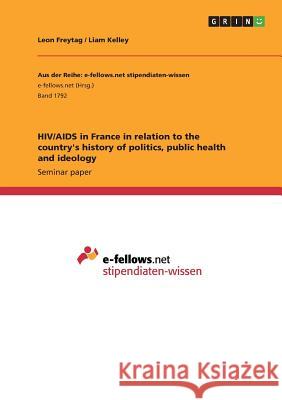 GRIN

Leon Freytag / Liam Kelley

Aus der Reihe: e-fellows.net stipendiaten-wissen

e-fellows.net (Hrsg.)

Band 1792

HIV/AIDS in France in relation to the country's history of politics, public health and ideology

Seminar paper

e-fellows.net
stipendiaten-wissen

Kraina Książek